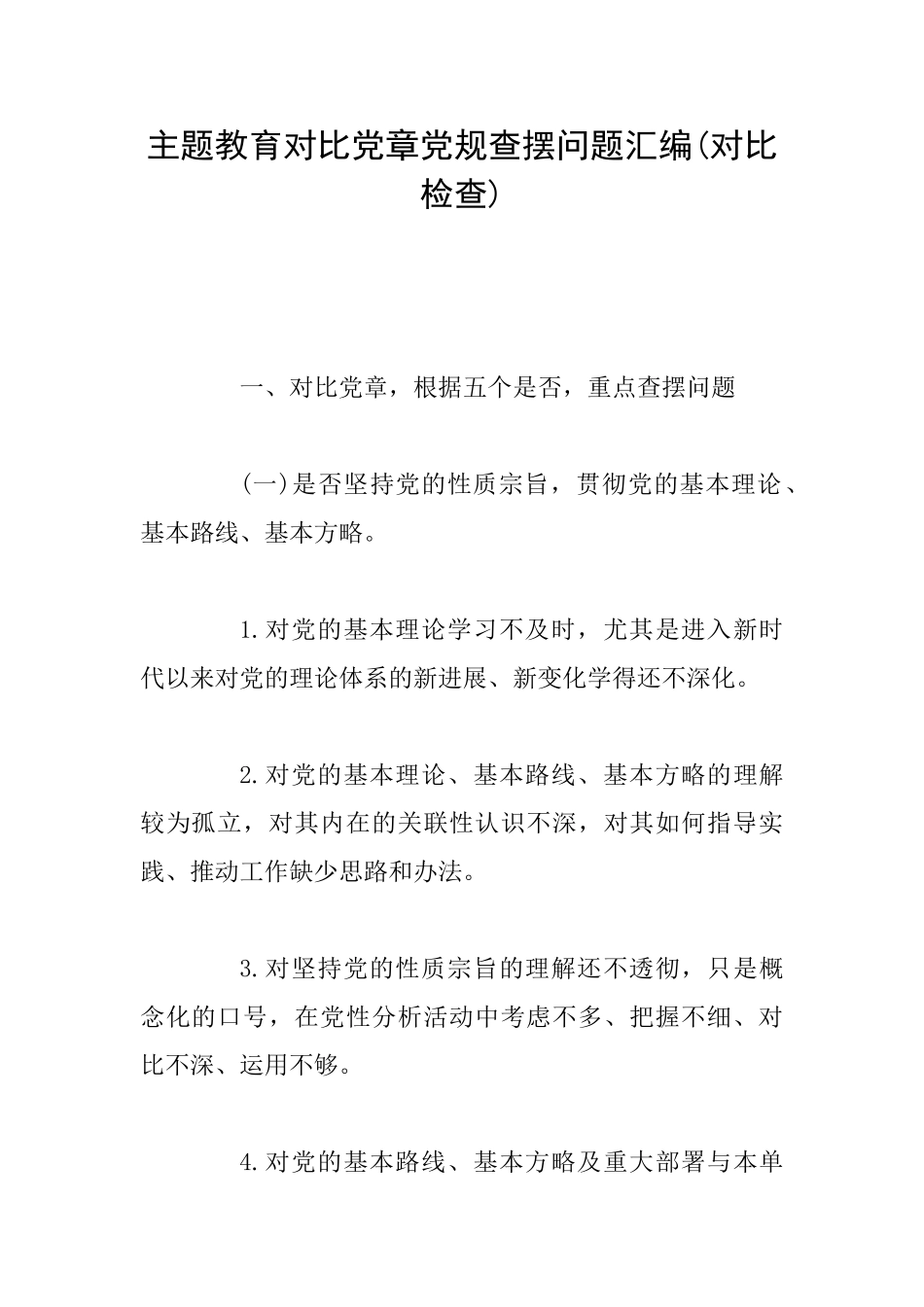 主题教育对比党章党规查摆问题汇编(对比检查)

一、对比党章，根据五个是否，重点查摆问题

(一)是否坚持党的性质宗旨，贯彻党的基本理论、基本路线、基本方略。

1.对党的基本理论学习不及时，尤其是进入新时代以来对党的理论体系的新进展、新变化学得还不深化。

2.对党的基本理论、基本路线、基本方略的理解较为孤立，对其内在的关联性认识不深，对其如何指导实践、推动工作缺少思路和办法。

3.对坚持党的性质宗旨的理解还不透彻，只是概念化的口号，在党性分析活动中考虑不多、把握不细、对比不深、运用不够。

4.对党的基本路线、基本方略及重大部署与本单